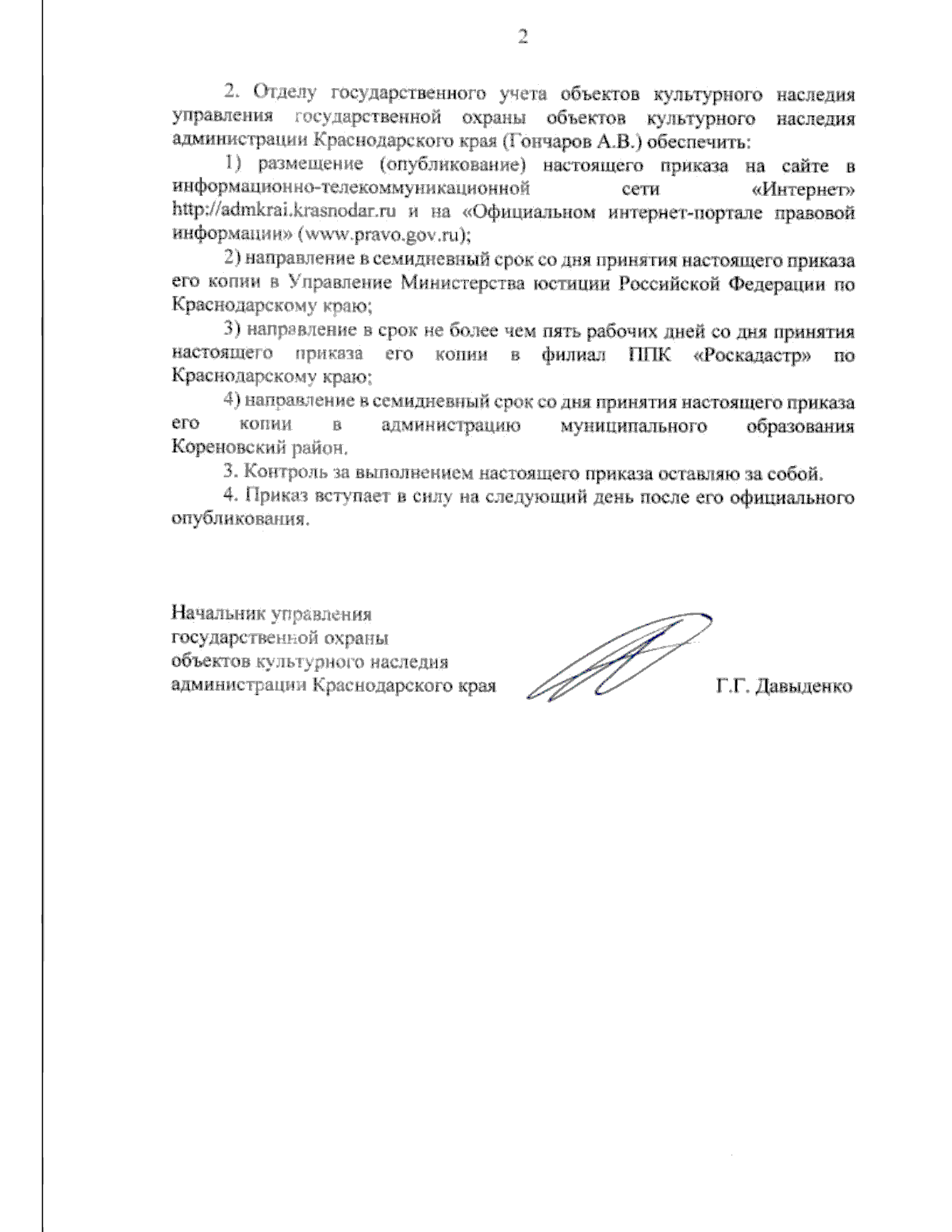 2

2. Отделу государственного учета объектов культурного наследия управления государственной охраны объектов культурного наследия администрации Краснодарского края (Гончаров А.В.) обеспечить:

1) размещение (опубликование) настоящего приказа на сайте в информационно-телекоммуникационной сети «Интернет» http://admkrai.krasnodar.ru и на «Официальном интернет-портале правовой информации» (www.pravo.gov.ru);

2) направление в семидневный срок со дня принятия настоящего приказа его копии в Управление Министерства юстиции Российской Федерации по Краснодарскому краю;

3) направление в срок не более чем пять рабочих дней со дня принятия настоящего приказа его копии в филиал ППК «Роскадастр» по Краснодарскому краю;

4) направление в семидневный срок со дня принятия настоящего приказа его копии в администрацию муниципального образования Кореновский район.

3. Контроль за выполнением настоящего приказа оставляю за собой.

4. Приказ вступает в силу на следующий день после его официального опубликования.

Начальник управления
государственной охраны
объектов культурного наследия
администрации Краснодарского края

Г.Г. Давыденко